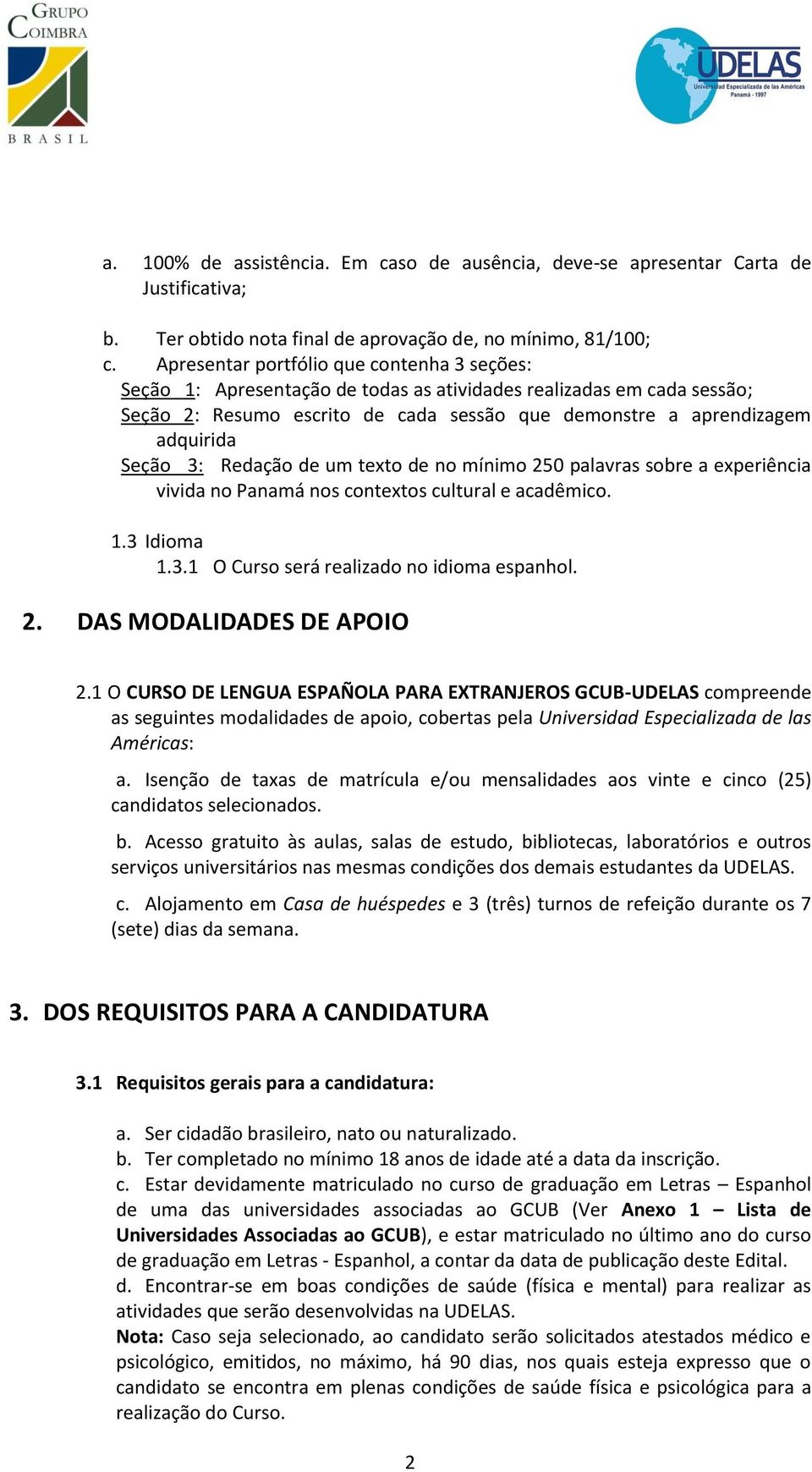 GRUPO COIMBRA
BRASIL

UDELAS
Universidad Especializada de las Américas
Panamá - 1997

a. 100% de assistência. Em caso de ausência, deve-se apresentar Carta de Justificativa;

b. Ter obtido nota final de aprovação de, no mínimo, 81/100;
c. Apresentar portfólio que contenha 3 seções:
Seção 1: Apresentação de todas as atividades realizadas em cada sessão;
Seção 2: Resumo escrito de cada sessão que demonstre a aprendizagem adquirida
Seção 3: Redação de um texto de no mínimo 250 palavras sobre a experiência vivida no Panamá nos contextos cultural e acadêmico.

1.3 Idioma
1.3.1 O Curso será realizado no idioma espanhol.

2. DAS MODALIDADES DE APOIO

2.1 O CURSO DE LENGUA ESPAÑOLA PARA EXTRANJEROS GCUB-UDELAS compreende as seguintes modalidades de apoio, cobertas pela Universidad Especializada de las Américas:

a. Isenção de taxas de matrícula e/ou mensalidades aos vinte e cinco (25) candidatos selecionados.

b. Acesso gratuito às aulas, salas de estudo, bibliotecas, laboratórios e outros serviços universitários nas mesmas condições dos demais estudantes da UDELAS.

c. Alojamento em Casa de huéspedes e 3 (três) turnos de refeição durante os 7 (sete) dias da semana.

3. DOS REQUISITOS PARA A CANDIDATURA

3.1 Requisitos gerais para a candidatura:

a. Ser cidadão brasileiro, nato ou naturalizado.
b. Ter completado no mínimo 18 anos de idade até a data da inscrição.
c. Estar devidamente matriculado no curso de graduação em Letras – Espanhol de uma das universidades associadas ao GCUB (Ver Anexo 1 – Lista de Universidades Associadas ao GCUB), e estar matriculado no último ano do curso de graduação em Letras - Espanhol, a contar da data de publicação deste Edital.
d. Encontrar-se em boas condições de saúde (física e mental) para realizar as atividades que serão desenvolvidas na UDELAS.
Nota: Caso seja selecionado, ao candidato serão solicitados atestados médico e psicológico, emitidos, no máximo, há 90 dias, nos quais esteja expresso que o candidato se encontra em plenas condições de saúde física e psicológica para a realização do Curso.

2